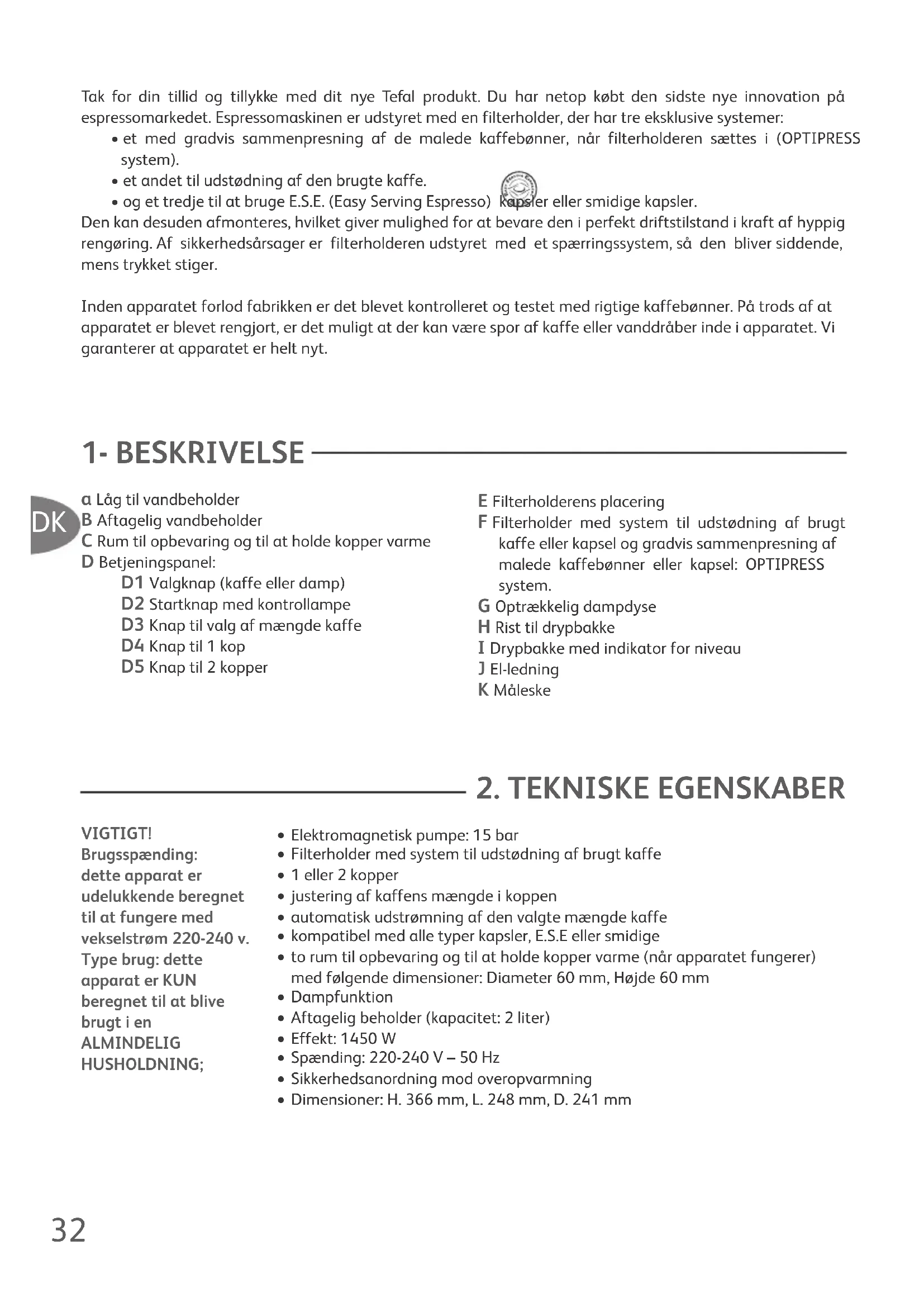 Tak for din tillid og tillykke med dit nye Tefal produkt. Du har netop købt den sidste nye innovation på espressomarkedet. Espressomaskinen er udstyret med en filterholder, der har tre eksklusive systemer:

• et med gradvis sammenpresning af de malede kaffebønner, når filterholderen sættes i (OPTIPRESS system).
• et andet til udstødning af den brugte kaffe.
• og et tredje til at bruge E.S.E. (Easy Serving Espresso) kapsler eller smidige kapsler.

Den kan desuden afmonteres, hvilket giver mulighed for at bevare den i perfekt driftstilstand i kraft af hyppig rengøring. Af sikkerhedsårsager er filterholderen udstyret med et spærringssystem, så den bliver siddende, mens trykket stiger.

Inden apparatet forlod fabrikken er det blevet kontrolleret og testet med rigtige kaffebønner. På trods af at apparatet er blevet rengjort, er det muligt at der kan være spor af kaffe eller vanddråber inde i apparatet. Vi garanterer at apparatet er helt nyt.

1- BESKRIVELSE

DK

a Låg til vandbeholder
B Aftagelig vandbeholder
C Rum til opbevaring og til at holde kopper varme
D Betjeningspanel:
D1 Valgknap (kaffe eller damp)
D2 Startknap med kontrollampe
D3 Knap til valg af mængde kaffe
D4 Knap til 1 kop
D5 Knap til 2 kopper

E Filterholderens placering
F Filterholder med system til udstødning af brugt kaffe eller kapsel og gradvis sammenpresning af malede kaffebønner eller kapsel: OPTIPRESS system.
G Optrækkelig dampdyse
H Rist til drypbakke
I Drypbakke med indikator for niveau
J El-ledning
K Måleske

2. TEKNISKE EGENSKABER

VIGTIGT!
Brugsspænding: dette apparat er udelukkende beregnet til at fungere med vekselstrøm 220-240 v.
Type brug: dette apparat er KUN beregnet til at blive brugt i en ALMINDELIG HUSHOLDNING;

• Elektromagnetisk pumpe: 15 bar
• Filterholder med system til udstødning af brugt kaffe
• 1 eller 2 kopper
• justering af kaffens mængde i koppen
• automatisk udstrømning af den valgte mængde kaffe
• kompatibel med alle typer kapsler, E.S.E eller smidige
• to rum til opbevaring og til at holde kopper varme (når apparatet fungerer) med følgende dimensioner: Diameter 60 mm, Højde 60 mm
• Dampfunktion
• Aftagelig beholder (kapacitet: 2 liter)
• Effekt: 1450 W
• Spænding: 220-240 V – 50 Hz
• Sikkerhedsanordning mod overopvarmning
• Dimensioner: H. 366 mm, L. 248 mm, D. 241 mm

32